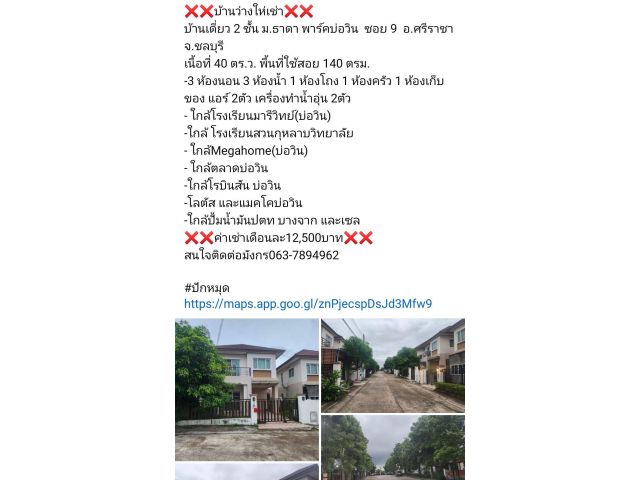 ❌❌บ้านว่างให้เช่า❌❌
บ้านเดี่ยว 2 ชั้น ม.ธาดา พาร์คบ่อวิน ซอย 9 อ.ศรีราชา จ.ชลบุรี
เนื้อที่ 40 ตร.ว. พื้นที่ใช้สอย 140 ตรม.
-3 ห้องนอน 3 ห้องน้ำ 1 ห้องโถง 1 ห้องครัว 1 ห้องเก็บของ แอร์ 2ตัว เครื่องทำน้ำอุ่น 2ตัว
- ใกล้โรงเรียนมารีวิทย์(บ่อวิน)
-ใกล้ โรงเรียนสวนกุหลาบวิทยาลัย
- ใกล้Megahome(บ่อวิน)
- ใกล้ตลาดบ่อวิน
-ใกล้โรบินสัน บ่อวิน
-โลตัส และแมคโคบ่อวิน
-ใกล้ปั๊มน้ำมันปตท บางจาก และเชล
❌❌ค่าเช่าเดือนละ12,500บาท❌❌
สนใจติดต่อมังกร063-7894962

#ปักหมุด
https://maps.app.goo.gl/znPjecspDsJd3Mfw9